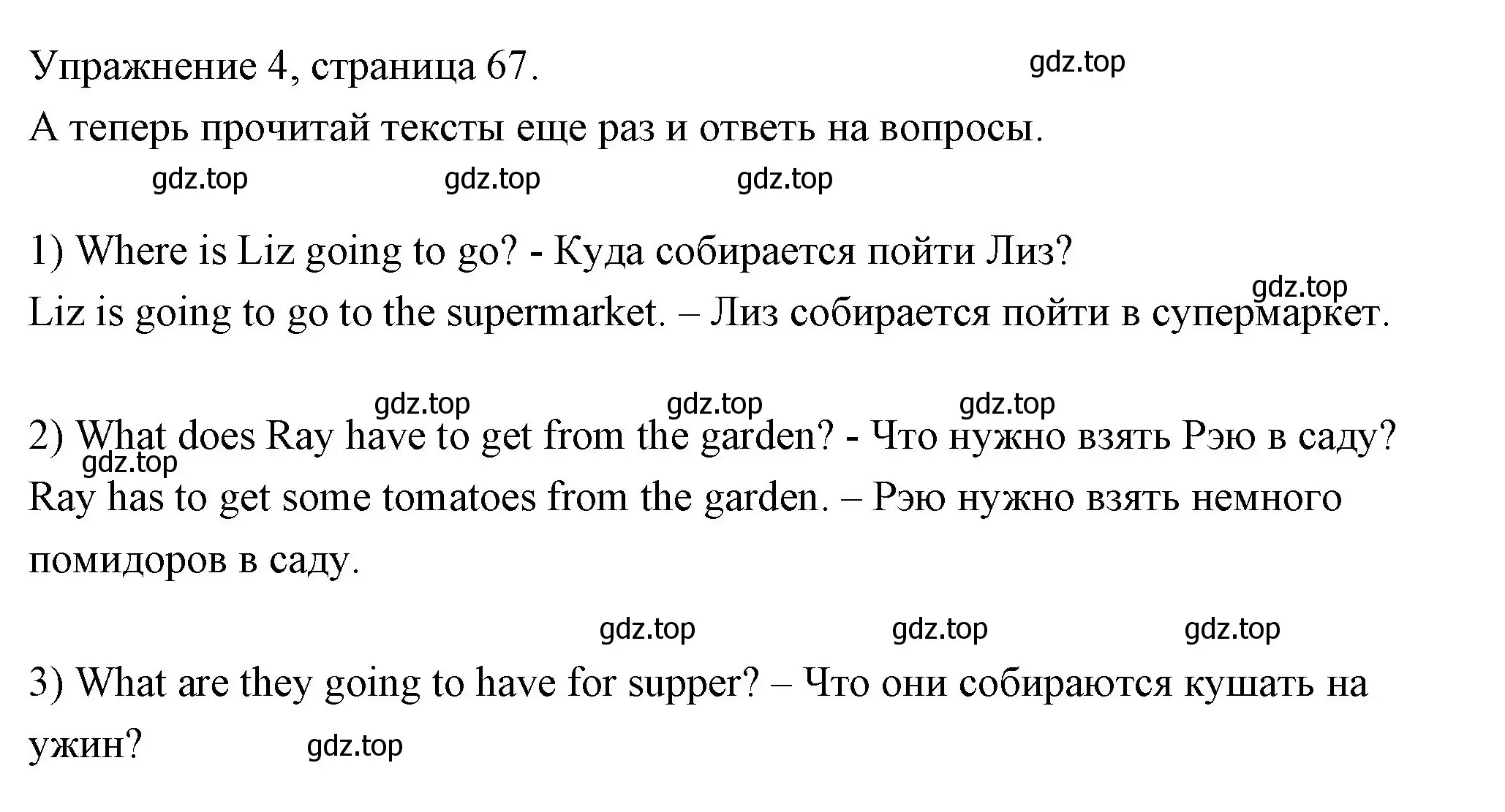 Упражнение 4, страница 67. gdz.top

А теперь прочитай тексты еще раз и ответь на вопросы.

gdz.top gdz.top gdz.top

1) Where is Liz going to go? - Куда собирается пойти Лиз?

gdz.top

Liz is going to go to the supermarket. – Лиз собирается пойти в супермаркет.

gdz.top gdz.top gdz.top

2) What does Ray have to get from the garden? - Что нужно взять Рэю в саду?

gdz.top

Ray has to get some tomatoes from the garden. – Рэю нужно взять немного помидоров в саду.

gdz.top gdz.top gdz.top

3) What are they going to have for supper? – Что они собираются кушать на ужин?

gdz.top